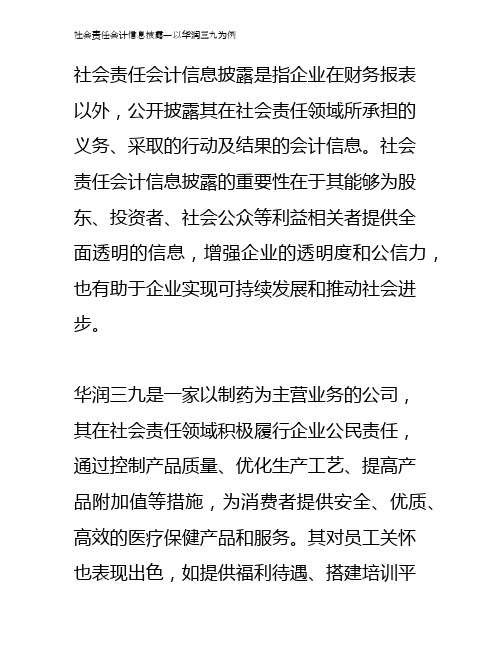 社会责任会计信息披露—以华润三九为例

社会责任会计信息披露是指企业在财务报表以外，公开披露其在社会责任领域所承担的义务、采取的行动及结果的会计信息。社会责任会计信息披露的重要性在于其能够为股东、投资者、社会公众等利益相关者提供全面透明的信息，增强企业的透明度和公信力，也有助于企业实现可持续发展和推动社会进步。

华润三九是一家以制药为主营业务的公司，其在社会责任领域积极履行企业公民责任，通过控制产品质量、优化生产工艺、提高产品附加值等措施，为消费者提供安全、优质、高效的医疗保健产品和服务。其对员工关怀也表现出色，如提供福利待遇、搭建培训平